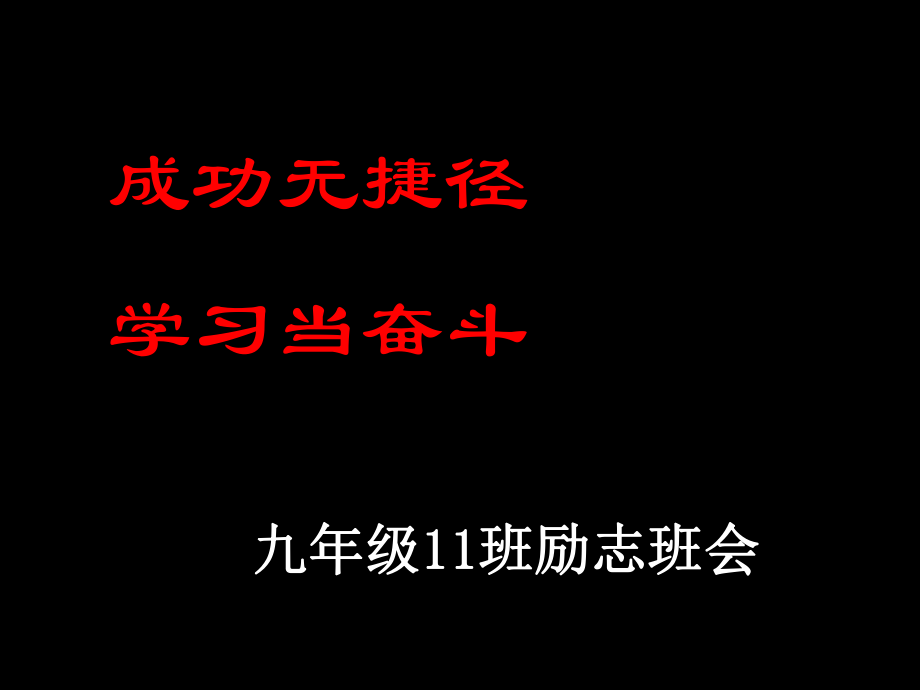 成功无捷径

学习当奋斗

九年级11班励志班会